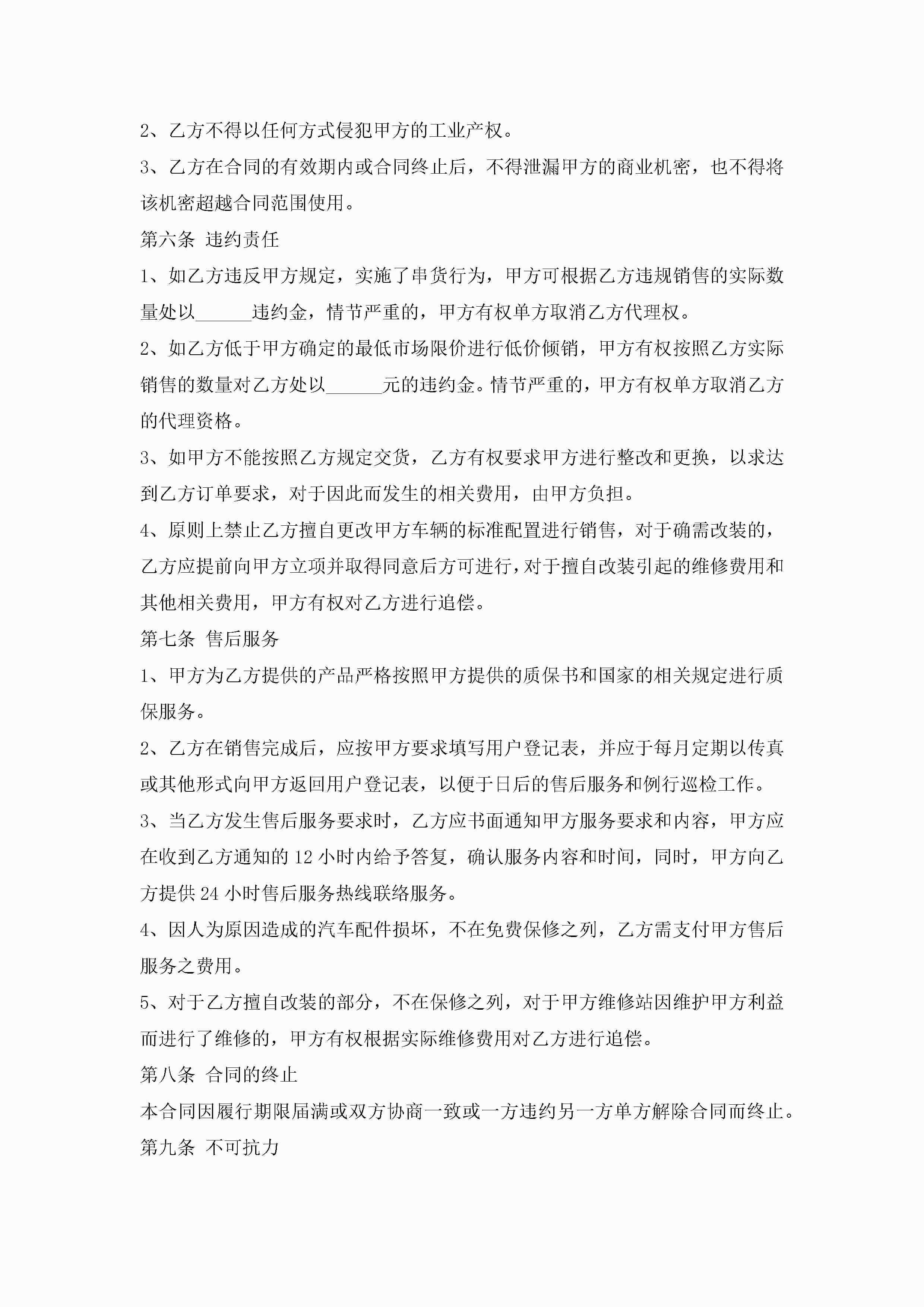 2、乙方不得以任何方式侵犯甲方的工业产权。

3、乙方在合同的有效期内或合同终止后，不得泄漏甲方的商业机密，也不得将该机密超越合同范围使用。

第六条 违约责任

1、如乙方违反甲方规定，实施了串货行为，甲方可根据乙方违规销售的实际数量处以______违约金，情节严重的，甲方有权单方取消乙方代理权。

2、如乙方低于甲方确定的最低市场限价进行低价倾销，甲方有权按照乙方实际销售的数量对乙方处以______元的违约金。情节严重的，甲方有权单方取消乙方的代理资格。

3、如甲方不能按照乙方规定交货，乙方有权要求甲方进行整改和更换，以求达到乙方订单要求，对于因此而发生的相关费用，由甲方负担。

4、原则上禁止乙方擅自更改甲方车辆的标准配置进行销售，对于确需改装的，乙方应提前向甲方立项并取得同意后方可进行，对于擅自改装引起的维修费用和其他相关费用，甲方有权对乙方进行追偿。

第七条 售后服务

1、甲方为乙方提供的产品严格按照甲方提供的质保书和国家的相关规定进行质保服务。

2、乙方在销售完成后，应按甲方要求填写用户登记表，并应于每月定期以传真或其他形式向甲方返回用户登记表，以便于日后的售后服务和例行巡检工作。

3、当乙方发生售后服务要求时，乙方应书面通知甲方服务要求和内容，甲方应在收到乙方通知的 12 小时内给予答复，确认服务内容和时间，同时，甲方向乙方提供 24 小时售后服务热线联络服务。

4、因人为原因造成的汽车配件损坏，不在免费保修之列，乙方需支付甲方售后服务之费用。

5、对于乙方擅自改装的部分，不在保修之列，对于甲方维修站因维护甲方利益而进行了维修的，甲方有权根据实际维修费用对乙方进行追偿。

第八条 合同的终止

本合同因履行期限届满或双方协商一致或一方违约另一方单方解除合同而终止。

第九条 不可抗力